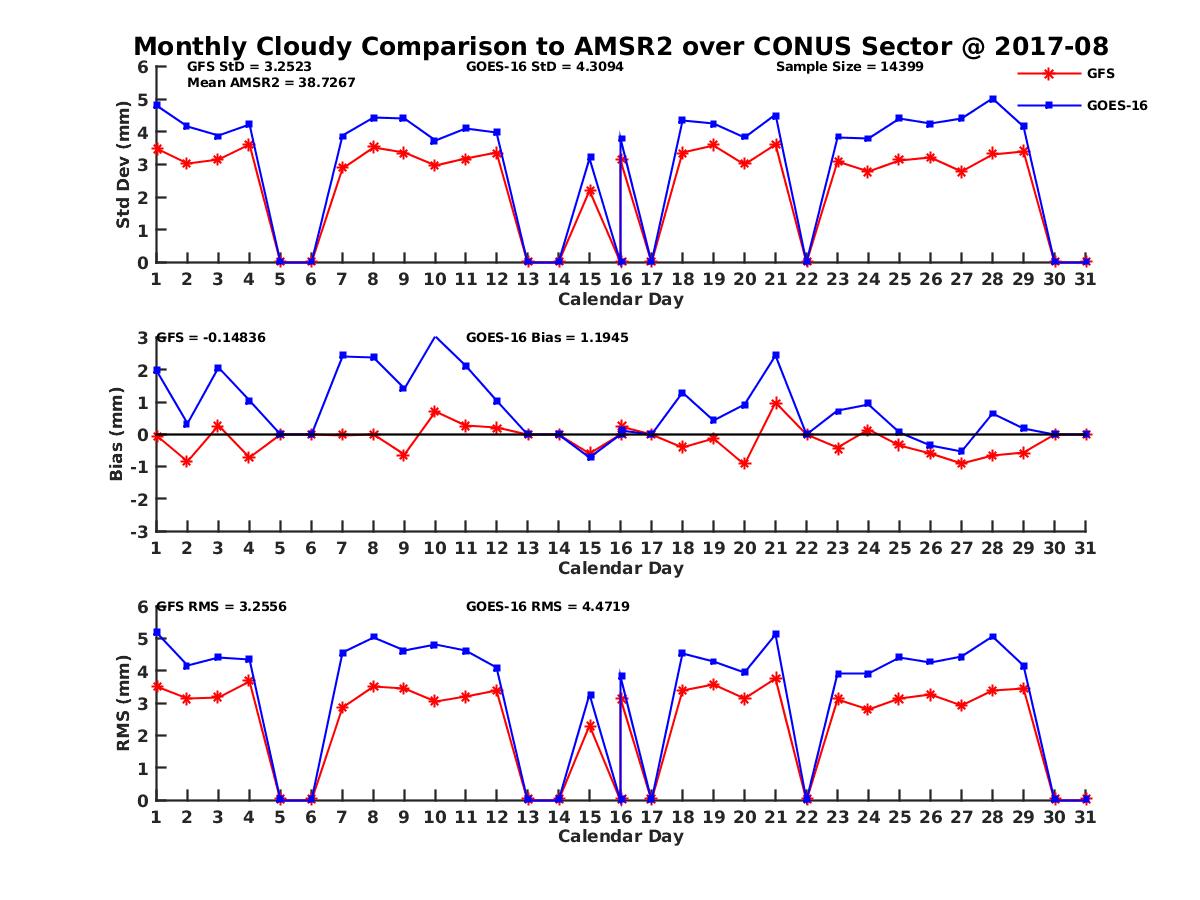 Monthly Cloudy Comparison to AMSR2 over CONUS Sector @ 2017-08

GFS StD = 3.2523
Mean AMSR2 = 38.7267
GOES-16 StD = 4.3094
Sample Size = 14399

GFS
GOES-16

Std Dev (mm)
6
5
4
3
2
1
0
1 2 3 4 5 6 7 8 9 10 11 12 13 14 15 16 17 18 19 20 21 22 23 24 25 26 27 28 29 30 31
Calendar Day

GFS = -0.14836
GOES-16 Bias = 1.1945

Bias (mm)
3
2
1
0
-1
-2
-3
1 2 3 4 5 6 7 8 9 10 11 12 13 14 15 16 17 18 19 20 21 22 23 24 25 26 27 28 29 30 31
Calendar Day

GFS RMS = 3.2556
GOES-16 RMS = 4.4719

RMS (mm)
6
5
4
3
2
1
0
1 2 3 4 5 6 7 8 9 10 11 12 13 14 15 16 17 18 19 20 21 22 23 24 25 26 27 28 29 30 31
Calendar Day